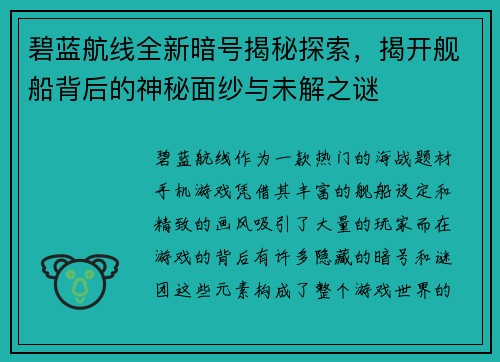 碧蓝航线全新暗号揭秘探索，揭开舰船背后的神秘面纱与未解之谜

碧蓝航线作为一款热门的海战题材手机游戏凭借其丰富的舰船设定和精致的画风吸引了大量的玩家而在游戏的背后有许多隐藏的暗号和谜团这些元素构成了整个游戏世界的